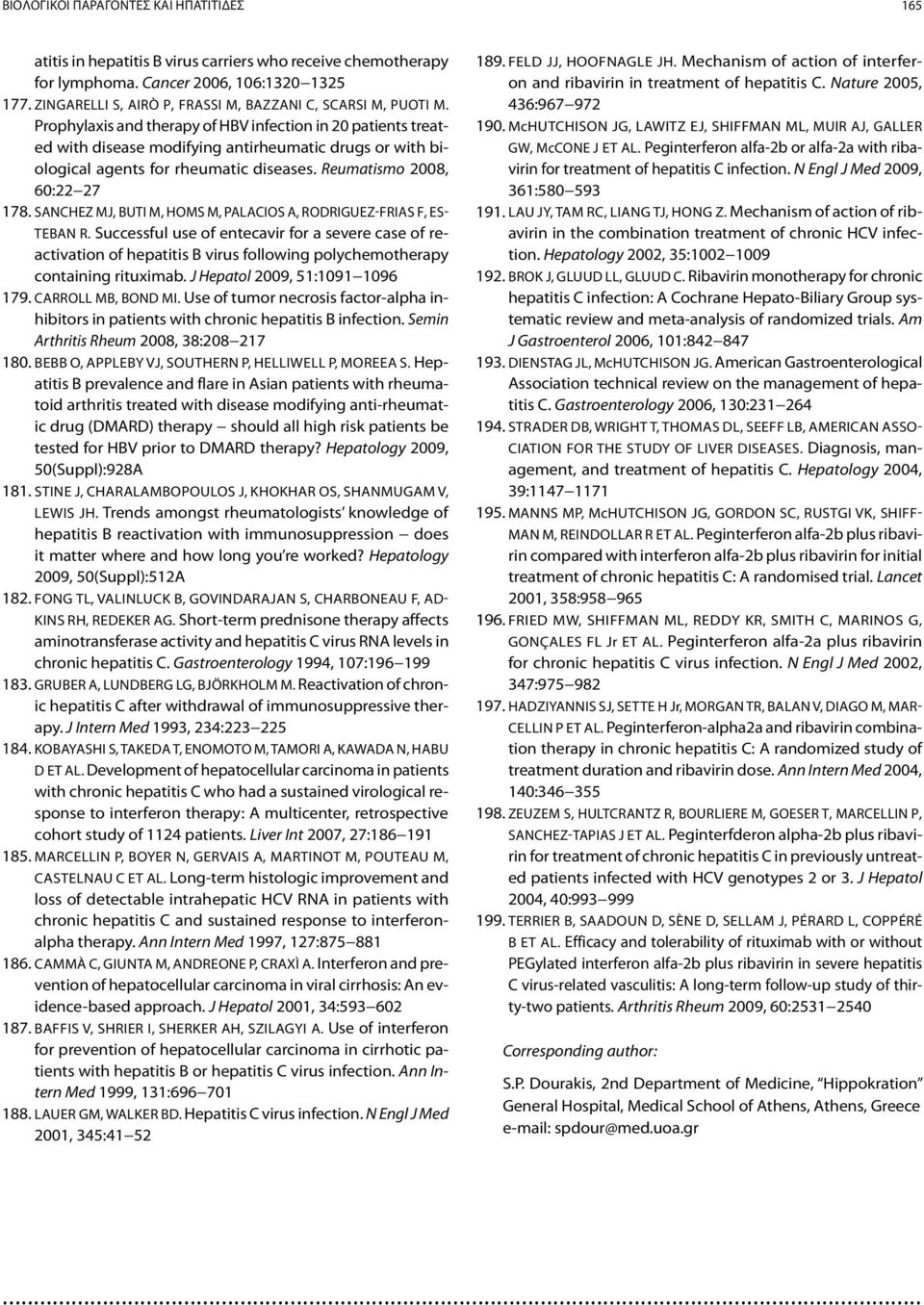 ΒΙΟΛΟΓΙΚΟΙ ΠΑΡΑΓΟΝΤΕΣ ΚΑΙ ΗΠΑΤΙΤΙΔΕΣ

165

atitis in hepatitis B virus carriers who receive chemotherapy for lymphoma. Cancer 2006, 106:1320–1325

177. ZINGARELLI S, AIRÒ P, FRASSI M, BAZZANI C, SCARSI M, PUOTI M. Prophylaxis and therapy of HBV infection in 20 patients treated with disease modifying antirheumatic drugs or with biological agents for rheumatic diseases. Reumatismo 2008, 60:22–27

178. SANCHEZ MJ, BUTI M, HOMS M, PALACIOS A, RODRIGUEZ-FRIAS F, ESTEBAN R. Successful use of entecavir for a severe case of reactivation of hepatitis B virus following polychemotherapy containing rituximab. J Hepatol 2009, 51:1091–1096

179. CARROLL MB, BOND MI. Use of tumor necrosis factor-alpha inhibitors in patients with chronic hepatitis B infection. Semin Arthritis Rheum 2008, 38:208–217

180. BEBB O, APPLEBY VJ, SOUTHERN P, HELLIWELL P, MOREEA S. Hepatitis B prevalence and flare in Asian patients with rheumatoid arthritis treated with disease modifying anti-rheumatic drug (DMARD) therapy – should all high risk patients be tested for HBV prior to DMARD therapy? Hepatology 2009, 50(Suppl):928A

181. STINE J, CHARALAMBOPOULOS J, KHOKHAR OS, SHANMUGAM V, LEWIS JH. Trends amongst rheumatologists' knowledge of hepatitis B reactivation with immunosuppression – does it matter where and how long you're worked? Hepatology 2009, 50(Suppl):512A

182. FONG TL, VALINLUCK B, GOVINDARAJAN S, CHARBONEAU F, ADKINS RH, REDEKER AG. Short-term prednisone therapy affects aminotransferase activity and hepatitis C virus RNA levels in chronic hepatitis C. Gastroenterology 1994, 107:196–199

183. GRUBER A, LUNDBERG LG, BJÖRKHOLM M. Reactivation of chronic hepatitis C after withdrawal of immunosuppressive therapy. J Intern Med 1993, 234:223–225

184. KOBAYASHI S, TAKEDA T, ENOMOTO M, TAMORI A, KAWADA N, HABU D ET AL. Development of hepatocellular carcinoma in patients with chronic hepatitis C who had a sustained virological response to interferon therapy: A multicenter, retrospective cohort study of 1124 patients. Liver Int 2007, 27:186–191

185. MARCELLIN P, BOYER N, GERVAIS A, MARTINOT M, POUTEAU M, CASTELNAU C ET AL. Long-term histologic improvement and loss of detectable intrahepatic HCV RNA in patients with chronic hepatitis C and sustained response to interferon-alpha therapy. Ann Intern Med 1997, 127:875–881

186. CAMMÀ C, GIUNTA M, ANDREONE P, CRAXÌ A. Interferon and prevention of hepatocellular carcinoma in viral cirrhosis: An evidence-based approach. J Hepatol 2001, 34:593–602

187. BAFFIS V, SHRIER I, SHERKER AH, SZILAGYI A. Use of interferon for prevention of hepatocellular carcinoma in cirrhotic patients with hepatitis B or hepatitis C virus infection. Ann Intern Med 1999, 131:696–701

188. LAUER GM, WALKER BD. Hepatitis C virus infection. N Engl J Med 2001, 345:41–52

189. FELD JJ, HOOFNAGLE JH. Mechanism of action of interferon and ribavirin in treatment of hepatitis C. Nature 2005, 436:967–972

190. McHUTCHISON JG, LAWITZ EJ, SHIFFMAN ML, MUIR AJ, GALLER GW, McCONE J ET AL. Peginterferon alfa-2b or alfa-2a with ribavirin for treatment of hepatitis C infection. N Engl J Med 2009, 361:580–593

191. LAU JY, TAM RC, LIANG TJ, HONG Z. Mechanism of action of ribavirin in the combination treatment of chronic HCV infection. Hepatology 2002, 35:1002–1009

192. BROK J, GLUUD LL, GLUUD C. Ribavirin monotherapy for chronic hepatitis C infection: A Cochrane Hepato-Biliary Group systematic review and meta-analysis of randomized trials. Am J Gastroenterol 2006, 101:842–847

193. DIENSTAG JL, McHUTCHISON JG. American Gastroenterological Association technical review on the management of hepatitis C. Gastroenterology 2006, 130:231–264

194. STRADER DB, WRIGHT T, THOMAS DL, SEEFF LB, AMERICAN ASSOCIATION FOR THE STUDY OF LIVER DISEASES. Diagnosis, management, and treatment of hepatitis C. Hepatology 2004, 39:1147–1171

195. MANNS MP, McHUTCHISON JG, GORDON SC, RUSTGI VK, SHIFFMAN M, REINDOLLAR R ET AL. Peginterferon alfa-2b plus ribavirin compared with interferon alfa-2b plus ribavirin for initial treatment of chronic hepatitis C: A randomised trial. Lancet 2001, 358:958–965

196. FRIED MW, SHIFFMAN ML, REDDY KR, SMITH C, MARINOS G, GONÇALES FL Jr ET AL. Peginterferon alfa-2a plus ribavirin for chronic hepatitis C virus infection. N Engl J Med 2002, 347:975–982

197. HADZIYANNIS SJ, SETTE H Jr, MORGAN TR, BALAN V, DIAGO M, MARCELLIN P ET AL. Peginterferon-alpha2a and ribavirin combination therapy in chronic hepatitis C: A randomized study of treatment duration and ribavirin dose. Ann Intern Med 2004, 140:346–355

198. ZEUZEM S, HULTCRANTZ R, BOURLIERE M, GOESER T, MARCELLIN P, SANCHEZ-TAPIAS J ET AL. Peginterfderon alpha-2b plus ribavirin for treatment of chronic hepatitis C in previously untreated patients infected with HCV genotypes 2 or 3. J Hepatol 2004, 40:993–999

199. TERRIER B, SAADOUN D, SÈNE D, SELLAM J, PÉRARD L, COPPÉRÉ B ET AL. Efficacy and tolerability of rituximab with or without PEGylated interferon alfa-2b plus ribavirin in severe hepatitis C virus-related vasculitis: A long-term follow-up study of thirty-two patients. Arthritis Rheum 2009, 60:2531–2540

Corresponding author:

S.P. Dourakis, 2nd Department of Medicine, "Hippokration" General Hospital, Medical School of Athens, Athens, Greece
e-mail: spdour@med.uoa.gr